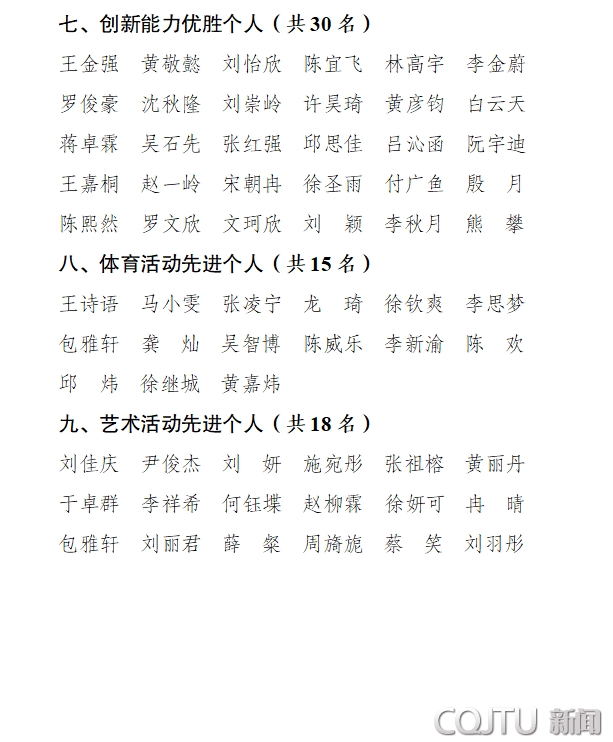 七、创新能力优胜个人（共30名）

王金强 黄敬懿 刘怡欣 陈宜飞 林高宇 李金蔚
罗俊豪 沈秋隆 刘崇岭 许昊琦 黄彦钧 白云天
蒋卓霖 吴石先 张红强 邱思佳 吕沁函 阮宇迪
王嘉桐 赵一岭 宋朝冉 徐圣雨 付广鱼 殷 月
陈熙然 罗文欣 文珂欣 刘 颖 李秋月 熊 攀

八、体育活动先进个人（共15名）

王诗语 马小雯 张凌宁 龙 琦 徐钦爽 李思梦
包雅轩 龚 灿 吴智博 陈威乐 李新渝 陈 欢
邱 炜 徐继城 黄嘉炜

九、艺术活动先进个人（共18名）

刘佳庆 尹俊杰 刘 妍 施宛彤 张祖榕 黄丽丹
于卓群 李祥希 何钰堞 赵柳霖 徐妍可 冉 晴
包雅轩 刘丽君 薛 粲 周旖旎 蔡 笑 刘羽彤

CQJTU 新闻